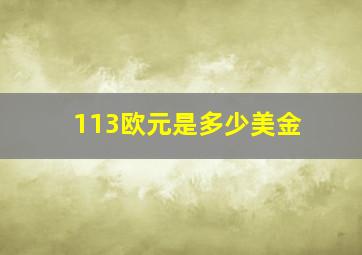 113欧元是多少美金